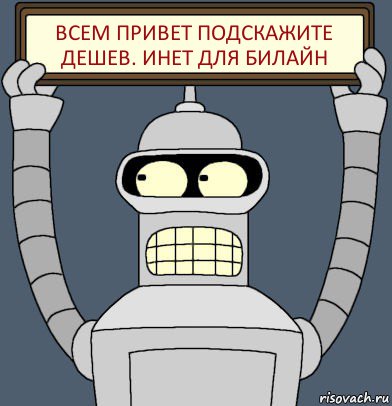 ВСЕМ ПРИВЕТ ПОДСКАЖИТЕ ДЕШЕВ. ИНЕТ ДЛЯ БИЛАЙН

risovach.ru